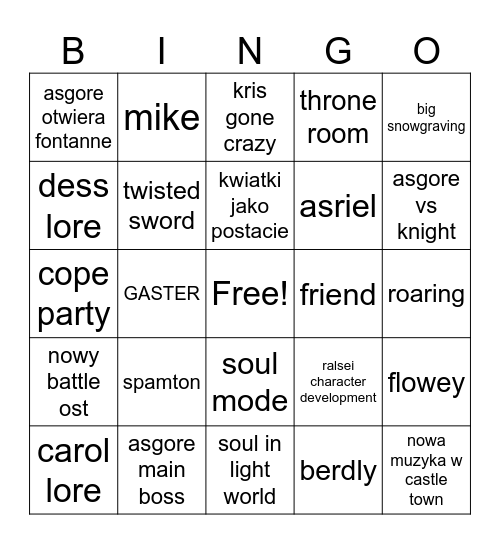 | B | I | N | G | O |
|---|---|---|---|---|
| asgore otwiera fontanne | mike | kris gone crazy | throne room | big snowgraving |
| dess lore | twisted sword | kwiatki jako postacie | asriel | asgore vs knight |
| cope party | GASTER | Free! | friend | roaring |
| nowy battle ost | spamton | soul mode | ralsei character development | flowey |
| carol lore | asgore main boss | soul in light world | berdly | nowa muzyka w castle town |